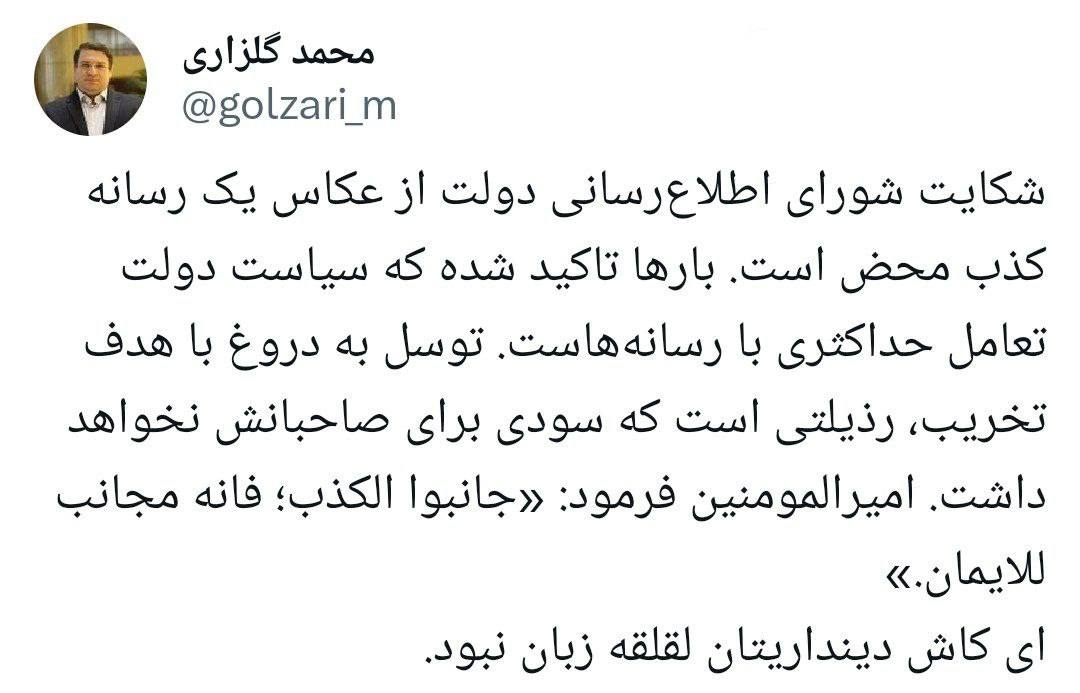 محمد گلزاری
@golzari_m

شکایت شورای اطلاع‌رسانی دولت از عکاس یک رسانه کذب محض است. بارها تاکید شده که سیاست دولت تعامل حداکثری با رسانه‌هاست. توسل به دروغ با هدف تخریب، رذیلتی است که سودی برای صاحبانش نخواهد داشت. امیرالمومنین فرمود: «جانبوا الکذب؛ فانه مجانب للایمان.»
ای کاش دینداریتان لقلقه زبان نبود.